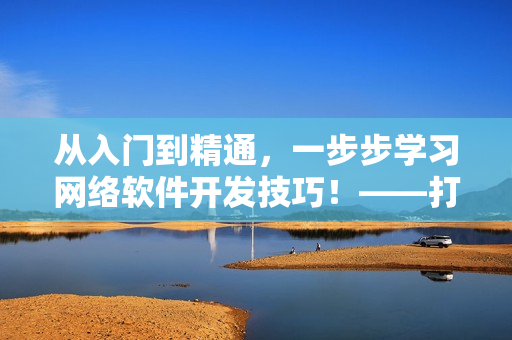 从入门到精通，一步步学习网络软件开发技巧！——打